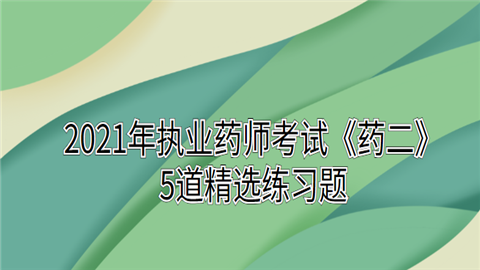 2021年执业药师考试《药二》
5道精选练习题